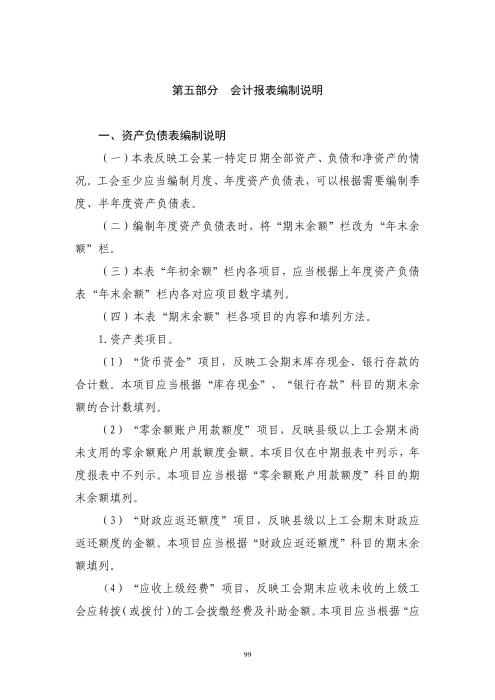 第五部分 会计报表编制说明

一、资产负债表编制说明

（一）本表反映工会某一特定日期全部资产、负债和净资产的情况。工会至少应当编制月度、年度资产负债表，可以根据需要编制季度、半年度资产负债表。

（二）编制年度资产负债表时，将“期末余额”栏改为“年末余额”栏。

（三）本表“年初余额”栏内各项目，应当根据上年度资产负债表“年末余额”栏内各对应项目数字填列。

（四）本表“期末余额”栏各项目的内容和填列方法。

1.资产类项目。

（1）“货币资金”项目，反映工会期末库存现金、银行存款的合计数。本项目应当根据“库存现金”、“银行存款”科目的期末余额的合计数填列。

（2）“零余额账户用款额度”项目，反映县级以上工会期末尚未支用的零余额账户用款额度金额。本项目仅在中期报表中列示，年度报表中不列示。本项目应当根据“零余额账户用款额度”科目的期末余额填列。

（3）“财政应返还额度”项目，反映县级以上工会期末财政应返还额度的金额。本项目应当根据“财政应返还额度”科目的期末余额填列。

（4）“应收上级经费”项目，反映工会期末应收未收的上级工会应转拨（或拨付）的工会拨缴经费及补助金额。本项目应当根据“应

99